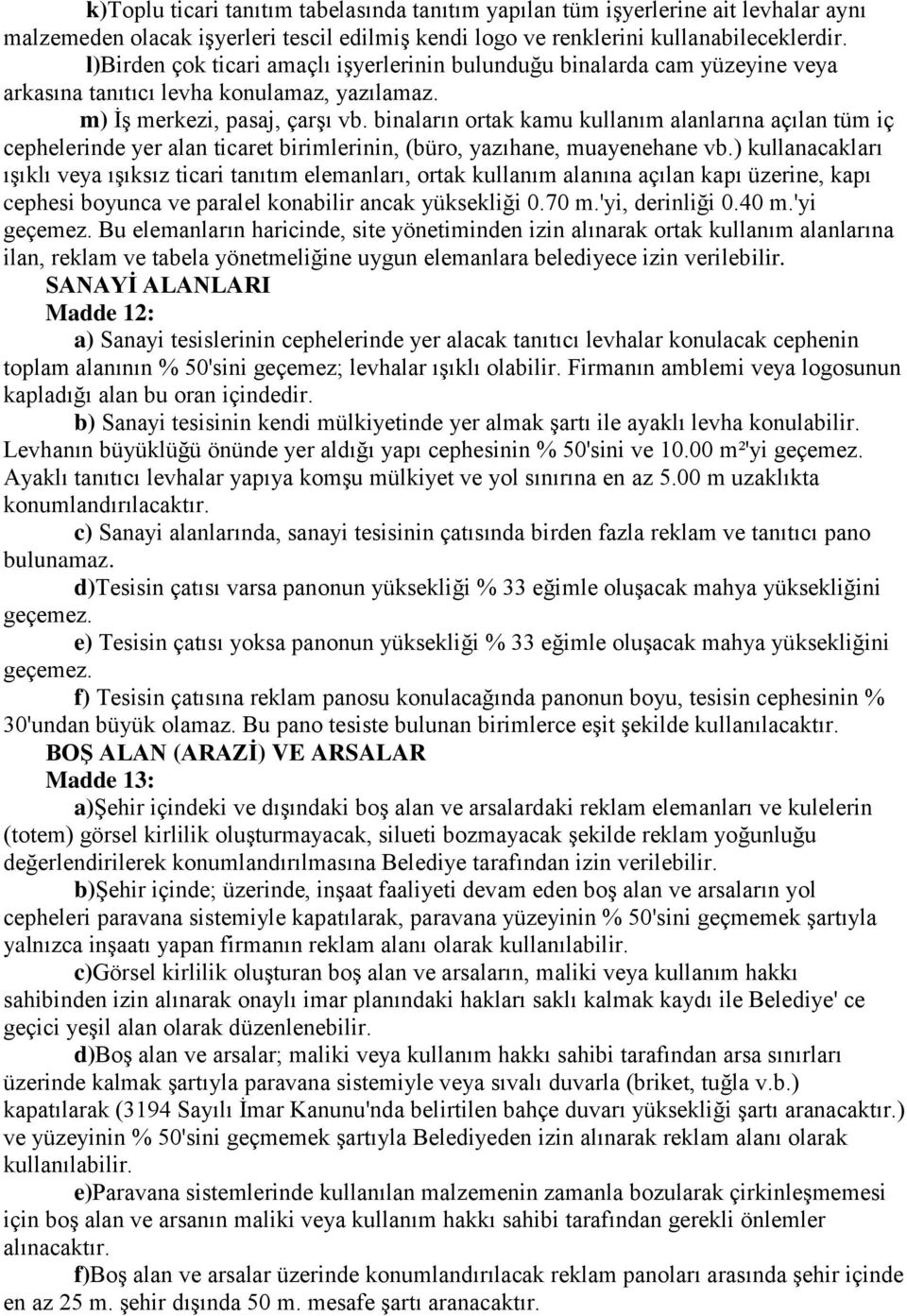 k)Toplu ticari tanıtım tabelasında tanıtım yapılan tüm işyerlerine ait levhalar aynı malzemeden olacak işyerleri tescil edilmiş kendi logo ve renklerini kullanabileceklerdir.

l)Birden çok ticari amaçlı işyerlerinin bulunduğu binalarda cam yüzeyine veya arkasına tanıtıcı levha konulamaz, yazılamaz.

m) İş merkezi, pasaj, çarşı vb. binaların ortak kamu kullanım alanlarına açılan tüm iç cephelerinde yer alan ticaret birimlerinin, (büro, yazıhane, muayenehane vb.) kullanacakları ışıklı veya ışıksız ticari tanıtım elemanları, ortak kullanım alanına açılan kapı üzerine, kapı cephesi boyunca ve paralel konabilir ancak yüksekliği 0.70 m.'yi, derinliği 0.40 m.'yi geçemez. Bu elemanların haricinde, site yönetiminden izin alınarak ortak kullanım alanlarına ilan, reklam ve tabela yönetmeliğine uygun elemanlara belediyece izin verilebilir.

SANAYİ ALANLARI

Madde 12:

a) Sanayi tesislerinin cephelerinde yer alacak tanıtıcı levhalar konulacak cephenin toplam alanının % 50'sini geçemez; levhalar ışıklı olabilir. Firmanın amblemi veya logosunun kapladığı alan bu oran içindedir.

b) Sanayi tesisinin kendi mülkiyetinde yer almak şartı ile ayaklı levha konulabilir. Levhanın büyüklüğü önünde yer aldığı yapı cephesinin % 50'sini ve 10.00 m²'yi geçemez. Ayaklı tanıtıcı levhalar yapıya komşu mülkiyet ve yol sınırına en az 5.00 m uzaklıkta konumlandırılacaktır.

c) Sanayi alanlarında, sanayi tesisinin çatısında birden fazla reklam ve tanıtıcı pano bulunamaz.

d)Tesisin çatısı varsa panonun yüksekliği % 33 eğimle oluşacak mahya yüksekliğini geçemez.

e) Tesisin çatısı yoksa panonun yüksekliği % 33 eğimle oluşacak mahya yüksekliğini geçemez.

f) Tesisin çatısına reklam panosu konulacağında panonun boyu, tesisin cephesinin % 30'undan büyük olamaz. Bu pano tesiste bulunan birimlerce eşit şekilde kullanılacaktır.

BOŞ ALAN (ARAZİ) VE ARSALAR

Madde 13:

a)Şehir içindeki ve dışındaki boş alan ve arsalardaki reklam elemanları ve kulelerin (totem) görsel kirlilik oluşturmayacak, silueti bozmayacak şekilde reklam yoğunluğu değerlendirilerek konumlandırılmasına Belediye tarafından izin verilebilir.

b)Şehir içinde; üzerinde, inşaat faaliyeti devam eden boş alan ve arsaların yol cepheleri paravana sistemiyle kapatılarak, paravana yüzeyinin % 50'sini geçmemek şartıyla yalnızca inşaatı yapan firmanın reklam alanı olarak kullanılabilir.

c)Görsel kirlilik oluşturan boş alan ve arsaların, maliki veya kullanım hakkı sahibinden izin alınarak onaylı imar planındaki hakları saklı kalmak kaydı ile Belediye' ce geçici yeşil alan olarak düzenlenebilir.

d)Boş alan ve arsalar; maliki veya kullanım hakkı sahibi tarafından arsa sınırları üzerinde kalmak şartıyla paravana sistemiyle veya sıvalı duvarla (briket, tuğla v.b.) kapatılarak (3194 Sayılı İmar Kanunu'nda belirtilen bahçe duvarı yüksekliği şartı aranacaktır.) ve yüzeyinin % 50'sini geçmemek şartıyla Belediyeden izin alınarak reklam alanı olarak kullanılabilir.

e)Paravana sistemlerinde kullanılan malzemenin zamanla bozularak çirkinleşmemesi için boş alan ve arsanın maliki veya kullanım hakkı sahibi tarafından gerekli önlemler alınacaktır.

f)Boş alan ve arsalar üzerinde konumlandırılacak reklam panoları arasında şehir içinde en az 25 m. şehir dışında 50 m. mesafe şartı aranacaktır.